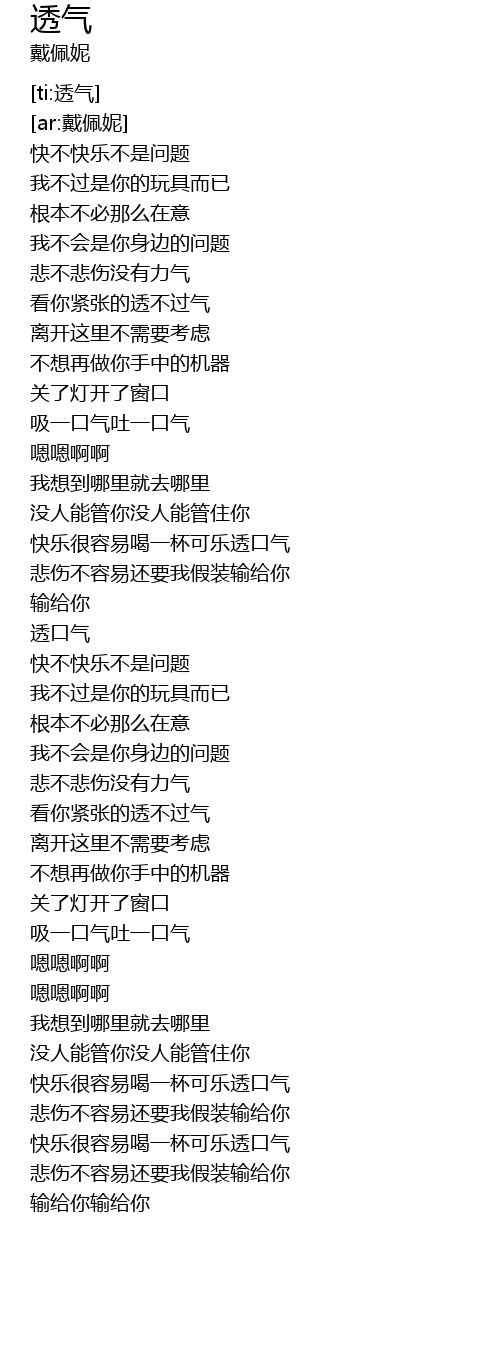 透气
戴佩妮

[ti:透气]
[ar:戴佩妮]
快不快乐不是问题
我不过是你的玩具而已
根本不必那么在意
我不会是你身边的问题
悲不悲伤没有力气
看你紧张的透不过气
离开这里不需要考虑
不想再做你手中的机器
关了灯开了窗口
吸一口气吐一口气
嗯嗯啊啊
我想到哪里就去哪里
没人能管你没人能管住你
快乐很容易喝一杯可乐透口气
悲伤不容易还要我假装输给你
输给你
透口气
快不快乐不是问题
我不过是你的玩具而已
根本不必那么在意
我不会是你身边的问题
悲不悲伤没有力气
看你紧张的透不过气
离开这里不需要考虑
不想再做你手中的机器
关了灯开了窗口
吸一口气吐一口气
嗯嗯啊啊
嗯嗯啊啊
我想到哪里就去哪里
没人能管你没人能管住你
快乐很容易喝一杯可乐透口气
悲伤不容易还要我假装输给你
快乐很容易喝一杯可乐透口气
悲伤不容易还要我假装输给你
输给你输给你